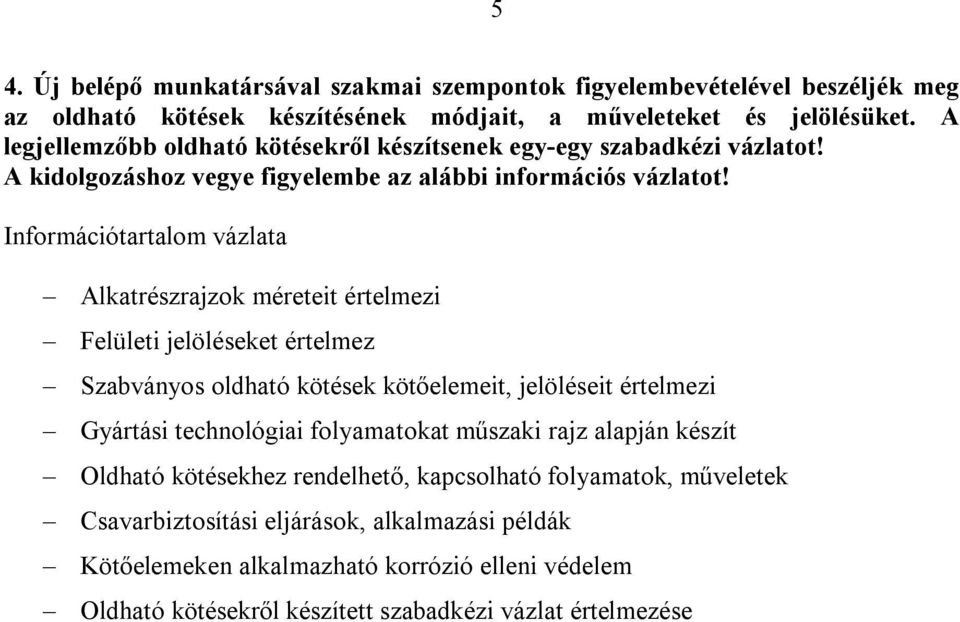 5

4. Új belépő munkatársával szakmai szempontok figyelembevételével beszéljék meg az oldható kötések készítésének módjait, a műveleteket és jelölésüket. A legjellemzőbb oldható kötésekről készítsenek egy-egy szabadkézi vázlatot! A kidolgozáshoz vegye figyelembe az alábbi információs vázlatot!

Információtartalom vázlata

– Alkatrészrajzok méreteit értelmezi

– Felületi jelöléseket értelmez

– Szabványos oldható kötések kötőelemeit, jelöléseit értelmezi

– Gyártási technológiai folyamatokat műszaki rajz alapján készít

– Oldható kötésekhez rendelhető, kapcsolható folyamatok, műveletek

– Csavarbiztosítási eljárások, alkalmazási példák

– Kötőelemeken alkalmazható korrózió elleni védelem

– Oldható kötésekről készített szabadkézi vázlat értelmezése